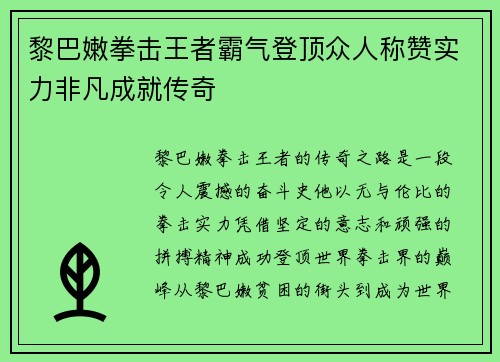 黎巴嫩拳击王者霸气登顶众人称赞实力非凡成就传奇

黎巴嫩拳击王者的传奇之路是一段令人震撼的奋斗史他以无与伦比的拳击实力凭借坚定的意志和顽强的拼搏精神成功登顶世界拳击界的巅峰从黎巴嫩贫困的街头到成为世界